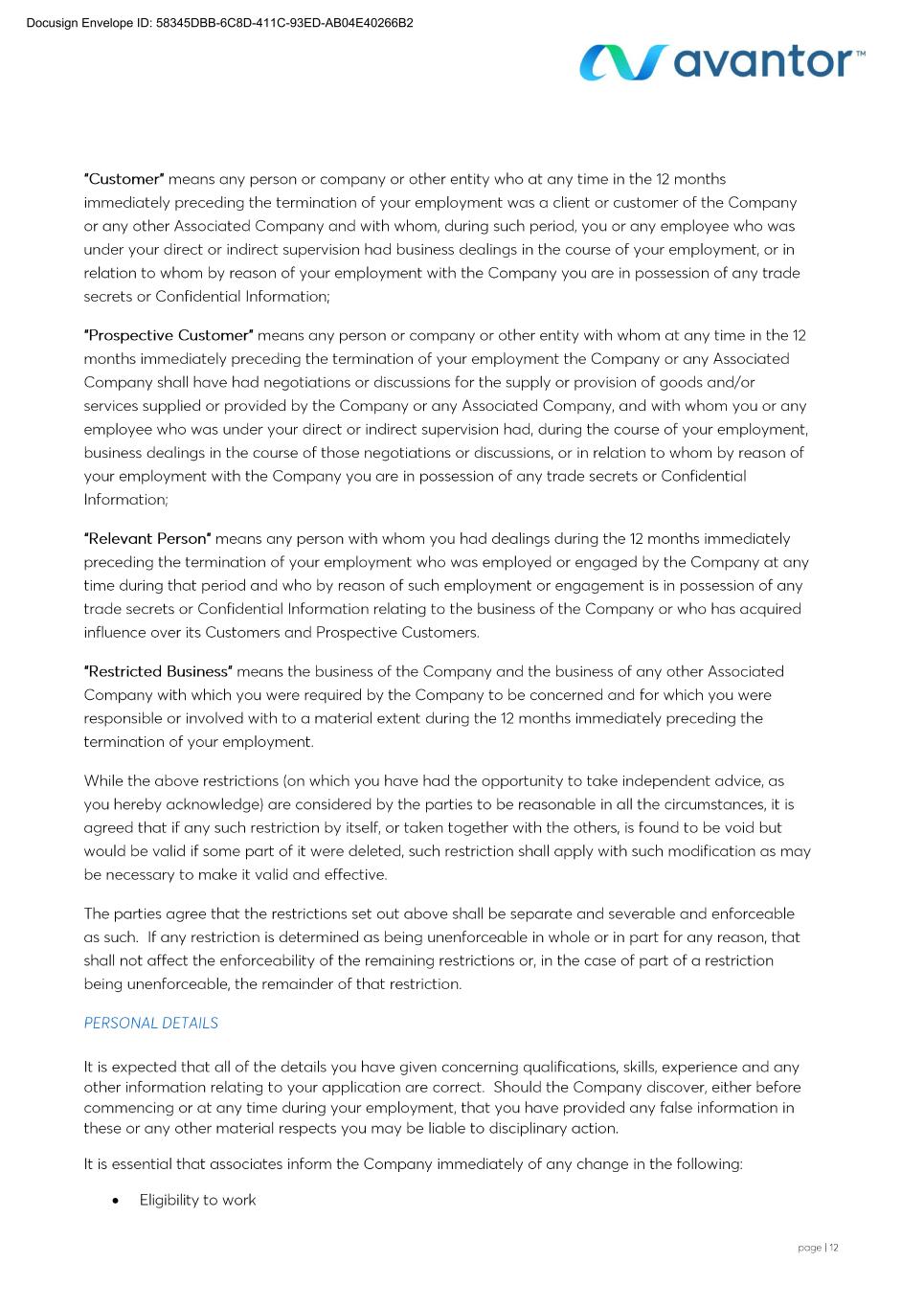 Docusign Envelope ID: 58345DBB-6C8D-411C-93ED-AB04E40266B2

avantor™

"Customer" means any person or company or other entity who at any time in the 12 months immediately preceding the termination of your employment was a client or customer of the Company or any other Associated Company and with whom, during such period, you or any employee who was under your direct or indirect supervision had business dealings in the course of your employment, or in relation to whom by reason of your employment with the Company you are in possession of any trade secrets or Confidential Information;

"Prospective Customer" means any person or company or other entity with whom at any time in the 12 months immediately preceding the termination of your employment the Company or any Associated Company shall have had negotiations or discussions for the supply or provision of goods and/or services supplied or provided by the Company or any Associated Company, and with whom you or any employee who was under your direct or indirect supervision had, during the course of your employment, business dealings in the course of those negotiations or discussions, or in relation to whom by reason of your employment with the Company you are in possession of any trade secrets or Confidential Information;

"Relevant Person" means any person with whom you had dealings during the 12 months immediately preceding the termination of your employment who was employed or engaged by the Company at any time during that period and who by reason of such employment or engagement is in possession of any trade secrets or Confidential Information relating to the business of the Company or who has acquired influence over its Customers and Prospective Customers.

"Restricted Business" means the business of the Company and the business of any other Associated Company with which you were required by the Company to be concerned and for which you were responsible or involved with to a material extent during the 12 months immediately preceding the termination of your employment.

While the above restrictions (on which you have had the opportunity to take independent advice, as you hereby acknowledge) are considered by the parties to be reasonable in all the circumstances, it is agreed that if any such restriction by itself, or taken together with the others, is found to be void but would be valid if some part of it were deleted, such restriction shall apply with such modification as may be necessary to make it valid and effective.

The parties agree that the restrictions set out above shall be separate and severable and enforceable as such. If any restriction is determined as being unenforceable in whole or in part for any reason, that shall not affect the enforceability of the remaining restrictions or, in the case of part of a restriction being unenforceable, the remainder of that restriction.

PERSONAL DETAILS

It is expected that all of the details you have given concerning qualifications, skills, experience and any other information relating to your application are correct. Should the Company discover, either before commencing or at any time during your employment, that you have provided any false information in these or any other material respects you may be liable to disciplinary action.

It is essential that associates inform the Company immediately of any change in the following:

• Eligibility to work

page | 12